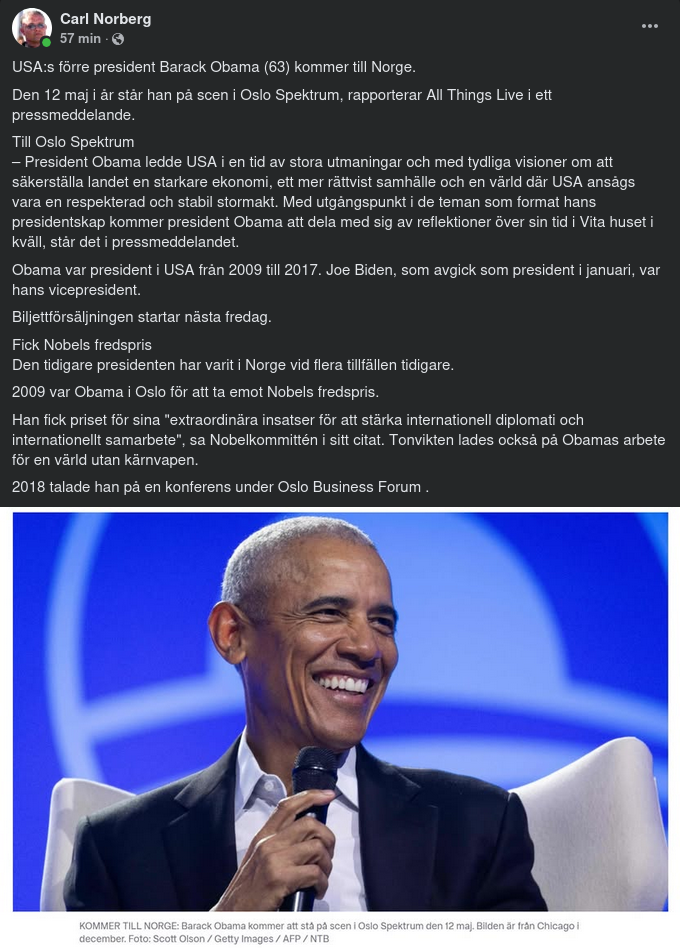 Carl Norberg
57 min ·

USA:s förre president Barack Obama (63) kommer till Norge.

Den 12 maj i år står han på scen i Oslo Spektrum, rapporterar All Things Live i ett pressmeddelande.

Till Oslo Spektrum
– President Obama ledde USA i en tid av stora utmaningar och med tydliga visioner om att säkerställa landet en starkare ekonomi, ett mer rättvist samhälle och en värld där USA ansågs vara en respekterad och stabil stormakt. Med utgångspunkt i de teman som format hans presidentskap kommer president Obama att dela med sig av reflektioner över sin tid i Vita huset i kväll, står det i pressmeddelandet.

Obama var president i USA från 2009 till 2017. Joe Biden, som avgick som president i januari, var hans vicepresident.

Biljettförsäljningen startar nästa fredag.

Fick Nobels fredspris
Den tidigare presidenten har varit i Norge vid flera tillfällen tidigare.

2009 var Obama i Oslo för att ta emot Nobels fredspris.

Han fick priset för sina "extraordinära insatser för att stärka internationell diplomati och internationellt samarbete", sa Nobelkommittén i sitt citat. Tonvikten lades också på Obamas arbete för en värld utan kärnvapen.

2018 talade han på en konferens under Oslo Business Forum .

KOMMER TILL NORGE: Barack Obama kommer att stå på scen i Oslo Spektrum den 12 maj. Bilden är från Chicago i december. Foto: Scott Olson / Getty Images / AFP / NTB